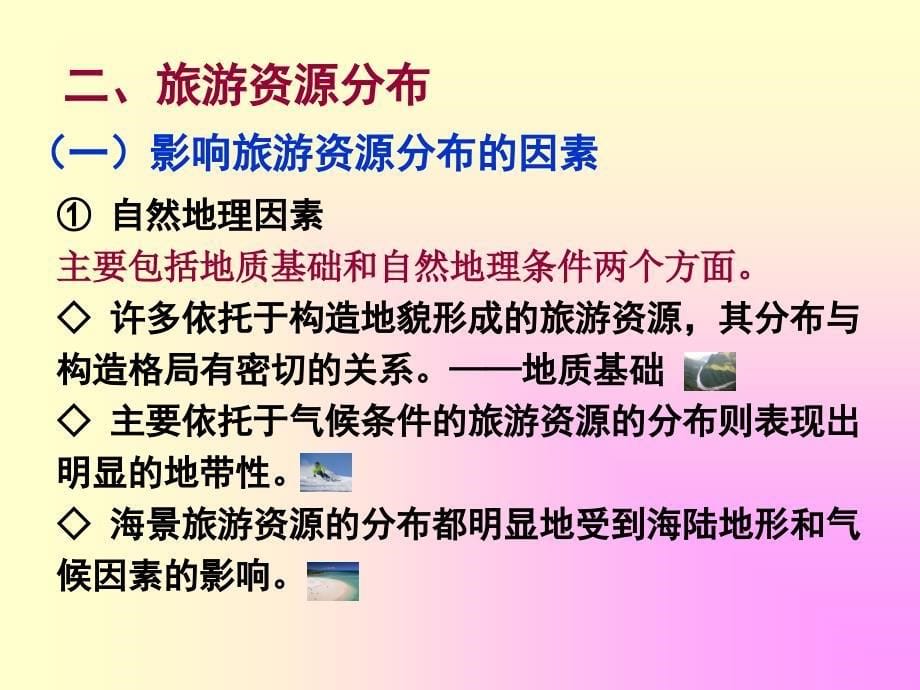 二、旅游资源分布

（一）影响旅游资源分布的因素

① 自然地理因素

主要包括地质基础和自然地理条件两个方面。

◇ 许多依托于构造地貌形成的旅游资源，其分布与构造格局有密切的关系。——地质基础

◇ 主要依托于气候条件的旅游资源的分布则表现出明显的地带性。

◇ 海景旅游资源的分布都明显地受到海陆地形和气候因素的影响。